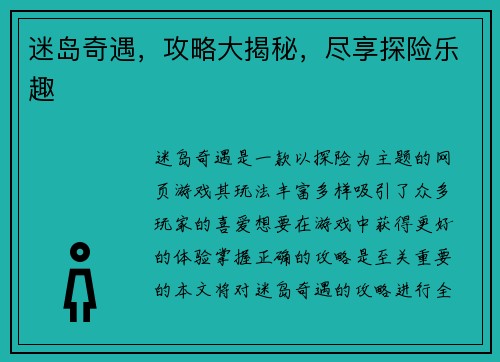 迷岛奇遇，攻略大揭秘，尽享探险乐趣

迷岛奇遇是一款以探险为主题的网页游戏其玩法丰富多样吸引了众多玩家的喜爱想要在游戏中获得更好的体验掌握正确的攻略是至关重要的本文将对迷岛奇遇的攻略进行全